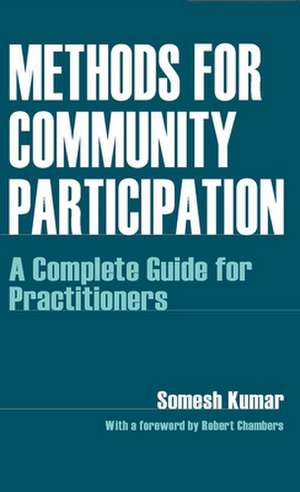 METHODS FOR COMMUNITY PARTICIPATION

A Complete Guide for Practitioners

Somesh Kumar

With a foreword by Robert Chambers